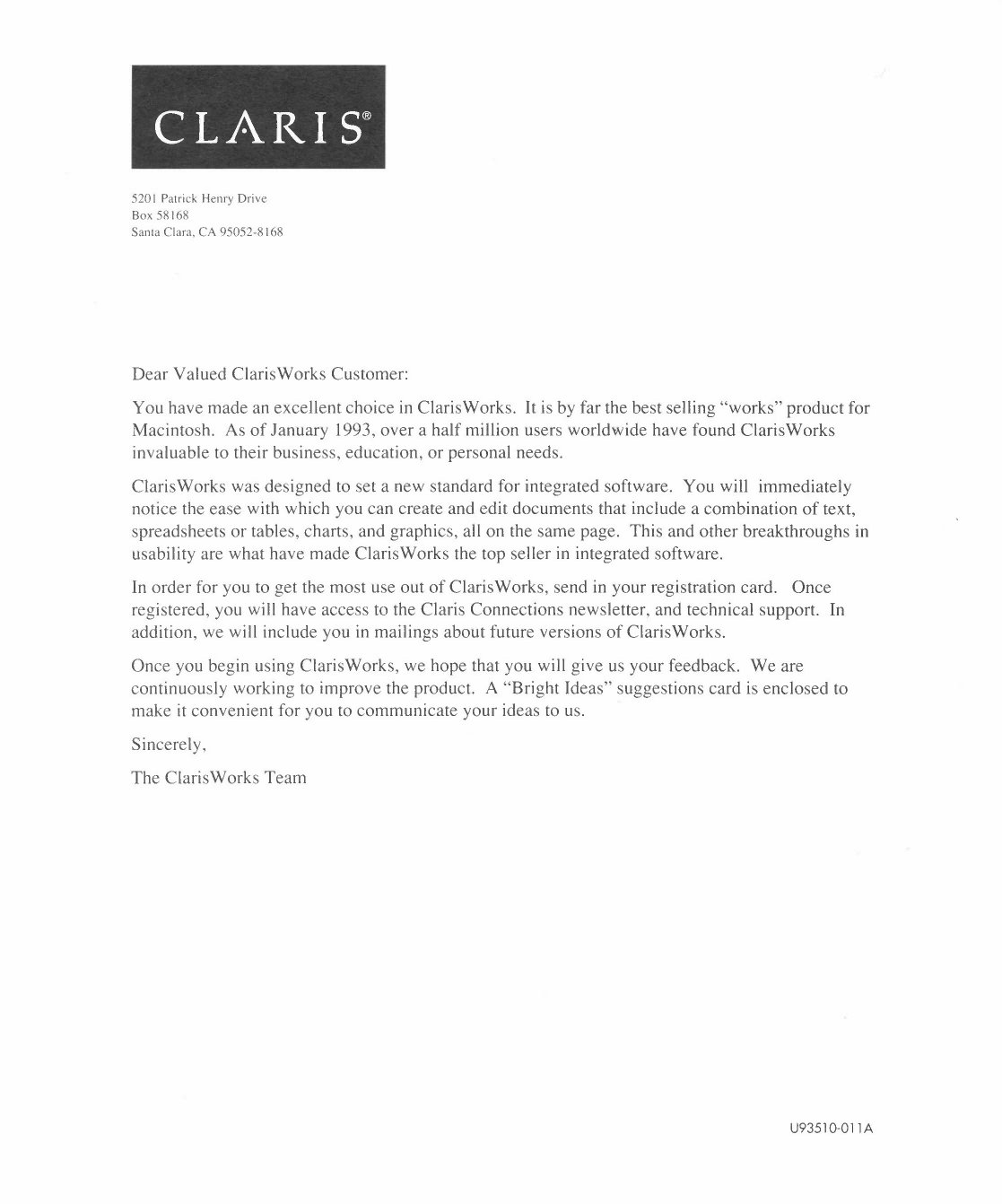 CLARIS®

5201 Patrick Henry Drive
Box 58168
Santa Clara, CA 95052-8168

Dear Valued ClarisWorks Customer:

You have made an excellent choice in ClarisWorks. It is by far the best selling "works" product for Macintosh. As of January 1993, over a half million users worldwide have found ClarisWorks invaluable to their business, education, or personal needs.

ClarisWorks was designed to set a new standard for integrated software. You will immediately notice the ease with which you can create and edit documents that include a combination of text, spreadsheets or tables, charts, and graphics, all on the same page. This and other breakthroughs in usability are what have made ClarisWorks the top seller in integrated software.

In order for you to get the most use out of ClarisWorks, send in your registration card. Once registered, you will have access to the Claris Connections newsletter, and technical support. In addition, we will include you in mailings about future versions of ClarisWorks.

Once you begin using ClarisWorks, we hope that you will give us your feedback. We are continuously working to improve the product. A "Bright Ideas" suggestions card is enclosed to make it convenient for you to communicate your ideas to us.

Sincerely,

The ClarisWorks Team

U93510-011A